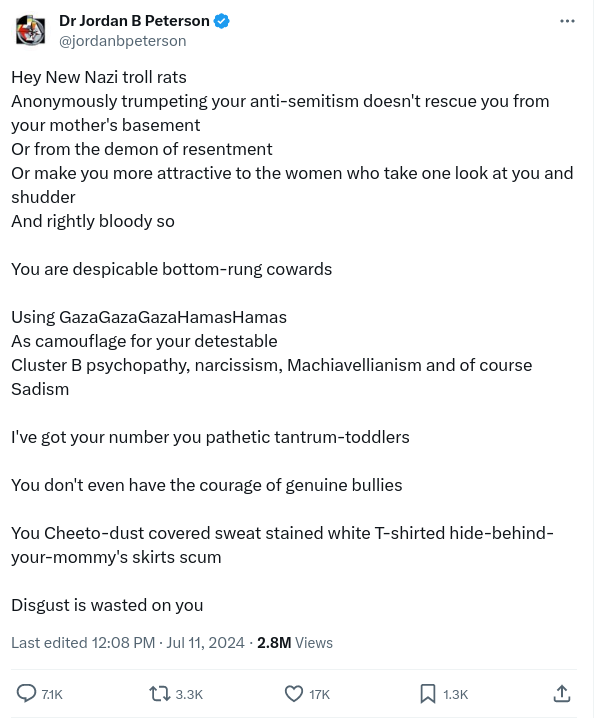 Dr Jordan B Peterson
@jordanbpeterson

Hey New Nazi troll rats
Anonymously trumpeting your anti-semitism doesn't rescue you from your mother's basement
Or from the demon of resentment
Or make you more attractive to the women who take one look at you and shudder
And rightly bloody so

You are despicable bottom-rung cowards

Using GazaGazaGazaHamasHamas
As camouflage for your detestable
Cluster B psychopathy, narcissism, Machiavellianism and of course Sadism

I've got your number you pathetic tantrum-toddlers

You don't even have the courage of genuine bullies

You Cheeto-dust covered sweat stained white T-shirted hide-behind-your-mommy's skirts scum

Disgust is wasted on you

Last edited 12:08 PM · Jul 11, 2024 · 2.8M Views

7.1K 3.3K 17K 1.3K